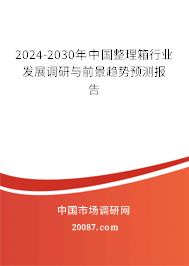 2024-2030年中国整理箱行业发展调研与前景趋势预测报告

中国市场调研网

20087.com